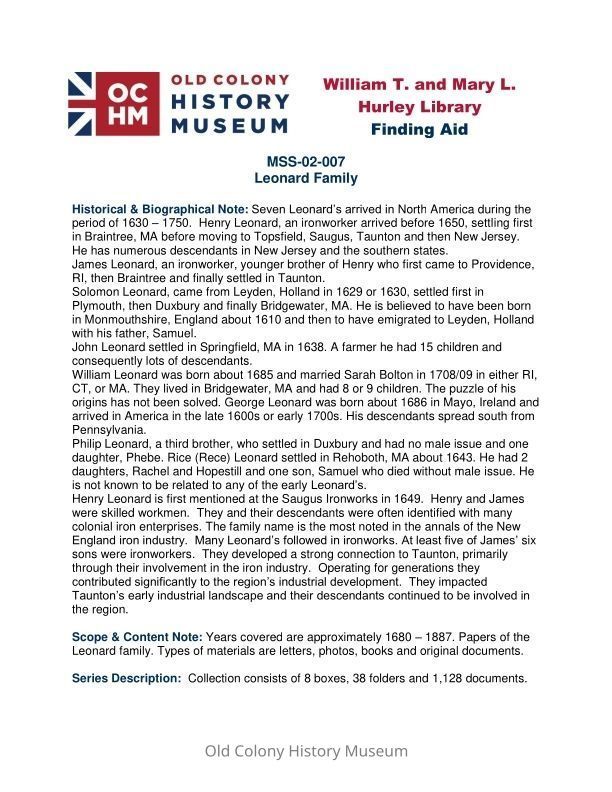 OC HM

OLD COLONY HISTORY MUSEUM

William T. and Mary L. Hurley Library Finding Aid

MSS-02-007
Leonard Family

Historical & Biographical Note: Seven Leonard's arrived in North America during the period of 1630 – 1750. Henry Leonard, an ironworker arrived before 1650, settling first in Braintree, MA before moving to Topsfield, Saugus, Taunton and then New Jersey. He has numerous descendants in New Jersey and the southern states.
James Leonard, an ironworker, younger brother of Henry who first came to Providence, RI, then Braintree and finally settled in Taunton.
Solomon Leonard, came from Leyden, Holland in 1629 or 1630, settled first in Plymouth, then Duxbury and finally Bridgewater, MA. He is believed to have been born in Monmouthshire, England about 1610 and then to have emigrated to Leyden, Holland with his father, Samuel.
John Leonard settled in Springfield, MA in 1638. A farmer he had 15 children and consequently lots of descendants.
William Leonard was born about 1685 and married Sarah Bolton in 1708/09 in either RI, CT, or MA. They lived in Bridgewater, MA and had 8 or 9 children. The puzzle of his origins has not been solved. George Leonard was born about 1686 in Mayo, Ireland and arrived in America in the late 1600s or early 1700s. His descendants spread south from Pennsylvania.
Philip Leonard, a third brother, who settled in Duxbury and had no male issue and one daughter, Phebe. Rice (Rece) Leonard settled in Rehoboth, MA about 1643. He had 2 daughters, Rachel and Hopestill and one son, Samuel who died without male issue. He is not known to be related to any of the early Leonard's.
Henry Leonard is first mentioned at the Saugus Ironworks in 1649. Henry and James were skilled workmen. They and their descendants were often identified with many colonial iron enterprises. The family name is the most noted in the annals of the New England iron industry. Many Leonard's followed in ironworks. At least five of James' six sons were ironworkers. They developed a strong connection to Taunton, primarily through their involvement in the iron industry. Operating for generations they contributed significantly to the region's industrial development. They impacted Taunton's early industrial landscape and their descendants continued to be involved in the region.

Scope & Content Note: Years covered are approximately 1680 – 1887. Papers of the Leonard family. Types of materials are letters, photos, books and original documents.

Series Description: Collection consists of 8 boxes, 38 folders and 1,128 documents.

Old Colony History Museum